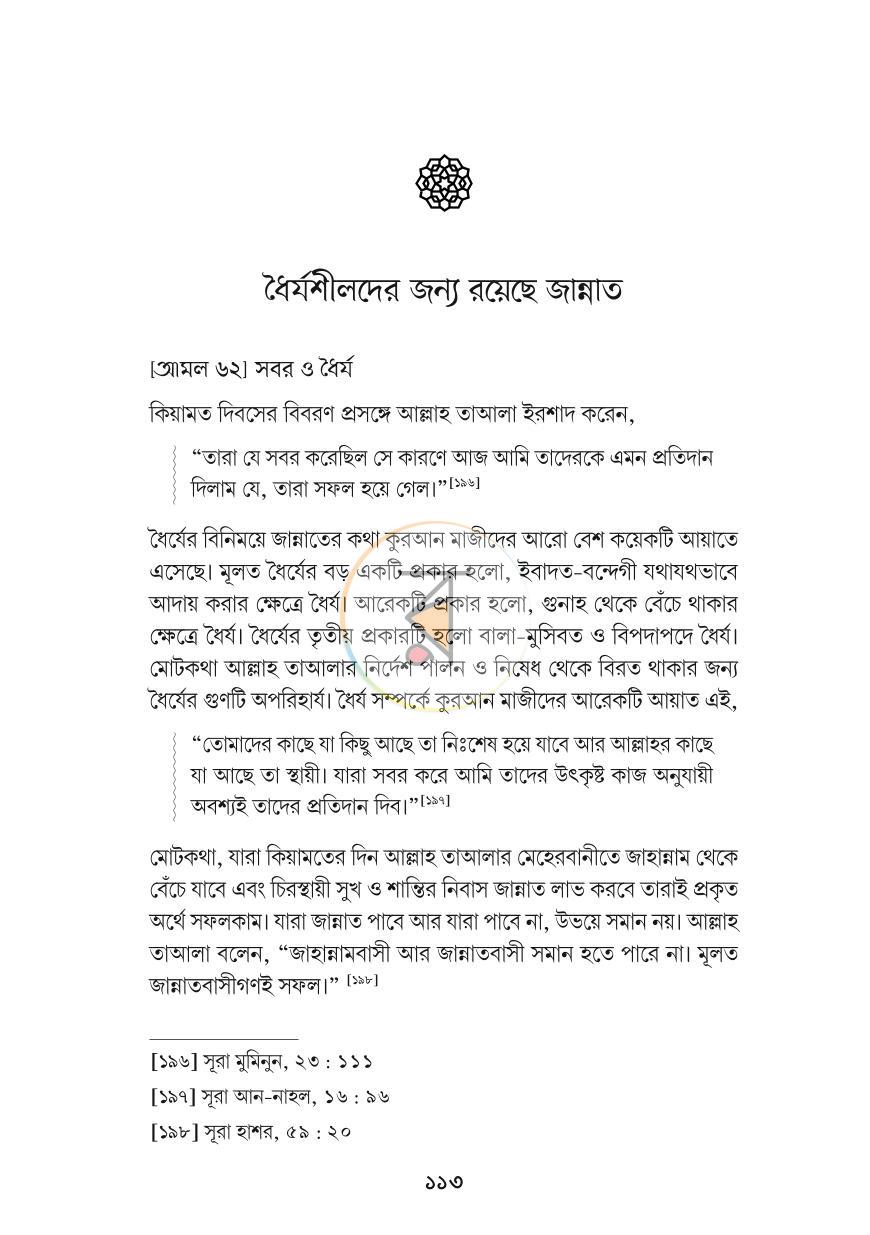 ধৈর্যশীলদের জন্য রয়েছে জান্নাত

[আমল ৬২] সবর ও ধৈর্য

কিয়ামত দিবসের বিবরণ প্রসঙ্গে আল্লাহ তাআলা ইরশাদ করেন,

"তারা যে সবর করেছিল সে কারণে আজ আমি তাদেরকে এমন প্রতিদান দিলাম যে, তারা সফল হয়ে গেল।"$^{[১৯৬]}$

ধৈর্যের বিনিময়ে জান্নাতের কথা কুরআন মাজীদের আরো বেশ কয়েকটি আয়াতে এসেছে। মূলত ধৈর্যের বড় একটি প্রকার হলো, ইবাদত-বন্দেগী যথাযথভাবে আদায় করার ক্ষেত্রে ধৈর্য। আরেকটি প্রকার হলো, গুনাহ থেকে বেঁচে থাকার ক্ষেত্রে ধৈর্য। ধৈর্যের তৃতীয় প্রকারটি হলো বালা-মুসিবত ও বিপদাপদে ধৈর্য। মোটকথা আল্লাহ তাআলার নির্দেশ পালন ও নিষেধ থেকে বিরত থাকার জন্য ধৈর্যের গুণটি অপরিহার্য। ধৈর্য সম্পর্কে কুরআন মাজীদের আরেকটি আয়াত এই,

"তোমাদের কাছে যা কিছু আছে তা নিঃশেষ হয়ে যাবে আর আল্লাহর কাছে যা আছে তা স্থায়ী। যারা সবর করে আমি তাদের উৎকৃষ্ট কাজ অনুযায়ী অবশ্যই তাদের প্রতিদান দিব।"$^{[১৯৭]}$

মোটকথা, যারা কিয়ামতের দিন আল্লাহ তাআলার মেহেরবানীতে জাহান্নাম থেকে বেঁচে যাবে এবং চিরস্থায়ী সুখ ও শান্তির নিবাস জান্নাত লাভ করবে তারাই প্রকৃত অর্থে সফলকাম। যারা জান্নাত পাবে আর যারা পাবে না, উভয়ে সমান নয়। আল্লাহ তাআলা বলেন, "জাহান্নামবাসী আর জান্নাতবাসী সমান হতে পারে না। মূলত জান্নাতবাসীগণই সফল।" $^{[১৯৮]}$

[১৯৬] সূরা মুমিনুন, ২৩ : ১১১

[১৯৭] সূরা আন-নাহল, ১৬ : ৯৬

[১৯৮] সূরা হাশর, ৫৯ : ২০

১১৩